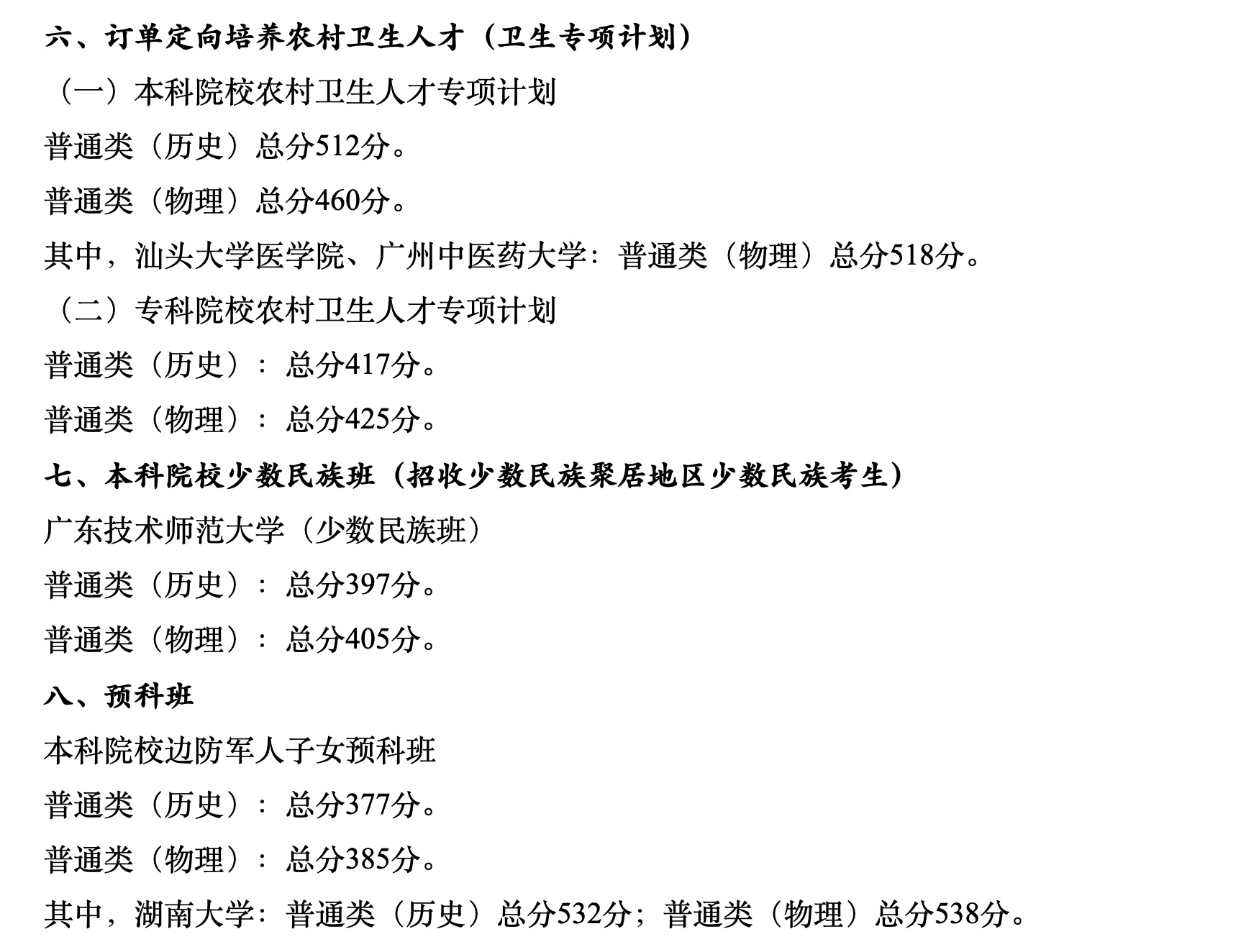 六、订单定向培养农村卫生人才（卫生专项计划）

（一）本科院校农村卫生人才专项计划

普通类（历史）总分512分。

普通类（物理）总分460分。

其中，汕头大学医学院、广州中医药大学：普通类（物理）总分518分。

（二）专科院校农村卫生人才专项计划

普通类（历史）：总分417分。

普通类（物理）：总分425分。

七、本科院校少数民族班（招收少数民族聚居地区少数民族考生）

广东技术师范大学（少数民族班）

普通类（历史）：总分397分。

普通类（物理）：总分405分。

八、预科班

本科院校边防军人子女预科班

普通类（历史）：总分377分。

普通类（物理）：总分385分。

其中，湖南大学：普通类（历史）总分532分；普通类（物理）总分538分。